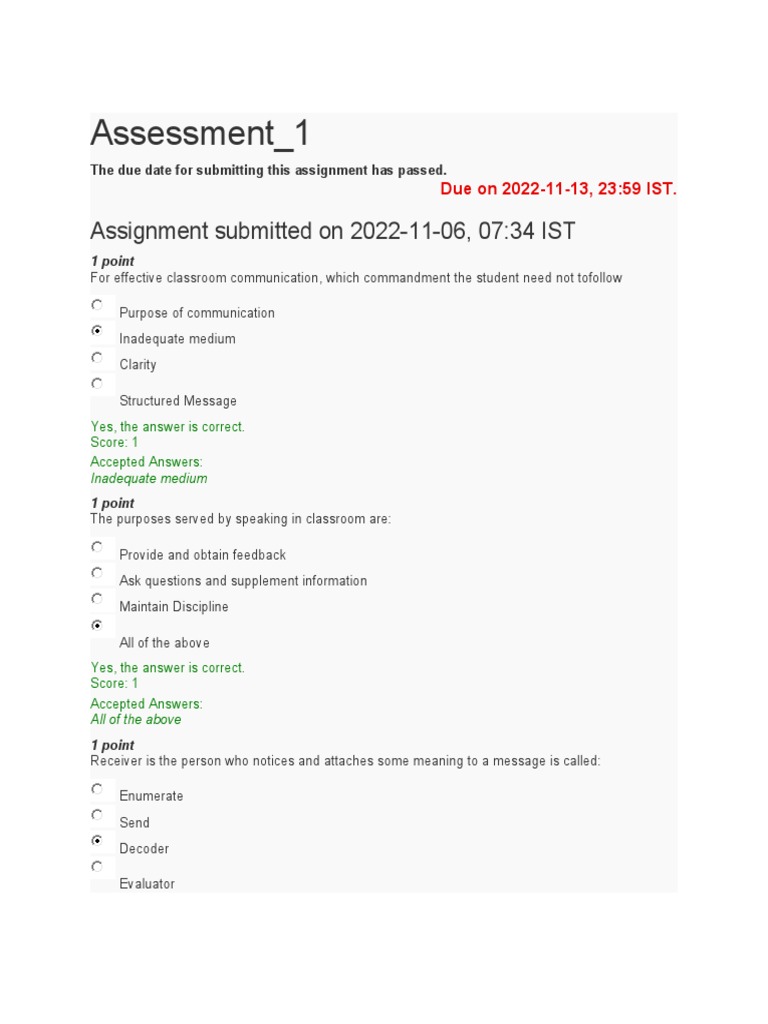 Assessment_1

The due date for submitting this assignment has passed.

Due on 2022-11-13, 23:59 IST.

Assignment submitted on 2022-11-06, 07:34 IST

1 point
For effective classroom communication, which commandment the student need not tofollow

Purpose of communication
Inadequate medium
Clarity
Structured Message

Yes, the answer is correct.
Score: 1
Accepted Answers:
Inadequate medium

1 point
The purposes served by speaking in classroom are:

Provide and obtain feedback
Ask questions and supplement information
Maintain Discipline
All of the above

Yes, the answer is correct.
Score: 1
Accepted Answers:
All of the above

1 point
Receiver is the person who notices and attaches some meaning to a message is called:

Enumerate
Send
Decoder
Evaluator